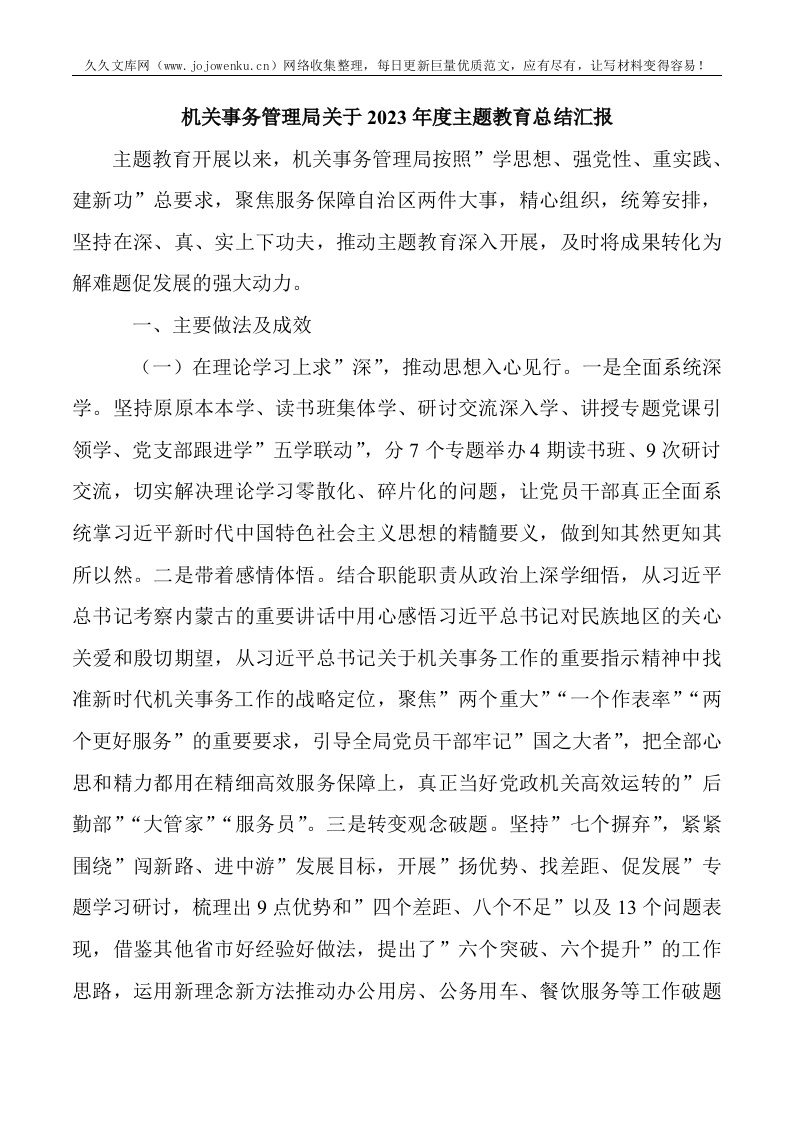 久久文库网（www.jojowenku.cn）网络收集整理，每日更新巨量优质范文，应有尽有，让写材料变得容易！

机关事务管理局关于2023年度主题教育总结汇报

主题教育开展以来，机关事务管理局按照”学思想、强党性、重实践、建新功”总要求，聚焦服务保障自治区两件大事，精心组织，统筹安排，坚持在深、真、实上下功夫，推动主题教育深入开展，及时将成果转化为解难题促发展的强大动力。

一、主要做法及成效

（一）在理论学习上求”深”，推动思想入心见行。一是全面系统深学。坚持原原本本学、读书班集体学、研讨交流深入学、讲授专题党课引领学、党支部跟进学”五学联动”，分7个专题举办4期读书班、9次研讨交流，切实解决理论学习零散化、碎片化的问题，让党员干部真正全面系统掌习近平新时代中国特色社会主义思想的精髓要义，做到知其然更知其所以然。二是带着感情体悟。结合职能职责从政治上深学细悟，从习近平总书记考察内蒙古的重要讲话中用心感悟习近平总书记对民族地区的关心关爱和殷切期望，从习近平总书记关于机关事务工作的重要指示精神中找准新时代机关事务工作的战略定位，聚焦”两个重大”“一个作表率”“两个更好服务”的重要要求，引导全局党员干部牢记”国之大者”，把全部心思和精力都用在精细高效服务保障上，真正当好党政机关高效运转的”后勤部”“大管家”“服务员”。三是转变观念破题。坚持”七个摒弃”，紧紧围绕”闯新路、进中游”发展目标，开展”扬优势、找差距、促发展”专题学习研讨，梳理出9点优势和”四个差距、八个不足”以及13个问题表现，借鉴其他省市好经验好做法，提出了”六个突破、六个提升”的工作思路，运用新理念新方法推动办公用房、公务用车、餐饮服务等工作破题